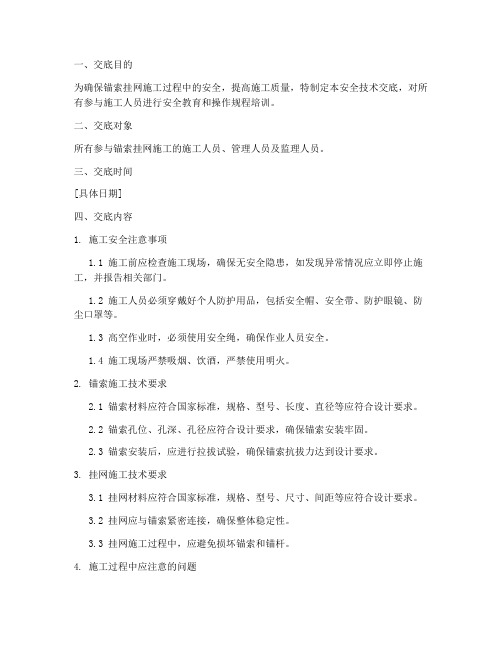 一、交底目的

为确保锚索挂网施工过程中的安全，提高施工质量，特制定本安全技术交底，对所有参与施工人员进行安全教育和操作规程培训。

二、交底对象

所有参与锚索挂网施工的施工人员、管理人员及监理人员。

三、交底时间

[具体日期]

四、交底内容

1. 施工安全注意事项

1.1 施工前应检查施工现场，确保无安全隐患，如发现异常情况应立即停止施工，并报告相关部门。

1.2 施工人员必须穿戴好个人防护用品，包括安全帽、安全带、防护眼镜、防尘口罩等。

1.3 高空作业时，必须使用安全绳，确保作业人员安全。

1.4 施工现场严禁吸烟、饮酒，严禁使用明火。

2. 锚索施工技术要求

2.1 锚索材料应符合国家标准，规格、型号、长度、直径等应符合设计要求。

2.2 锚索孔位、孔深、孔径应符合设计要求，确保锚索安装牢固。

2.3 锚索安装后，应进行拉拔试验，确保锚索抗拔力达到设计要求。

3. 挂网施工技术要求

3.1 挂网材料应符合国家标准，规格、型号、尺寸、间距等应符合设计要求。

3.2 挂网应与锚索紧密连接，确保整体稳定性。

3.3 挂网施工过程中，应避免损坏锚索和锚杆。

4. 施工过程中应注意的问题